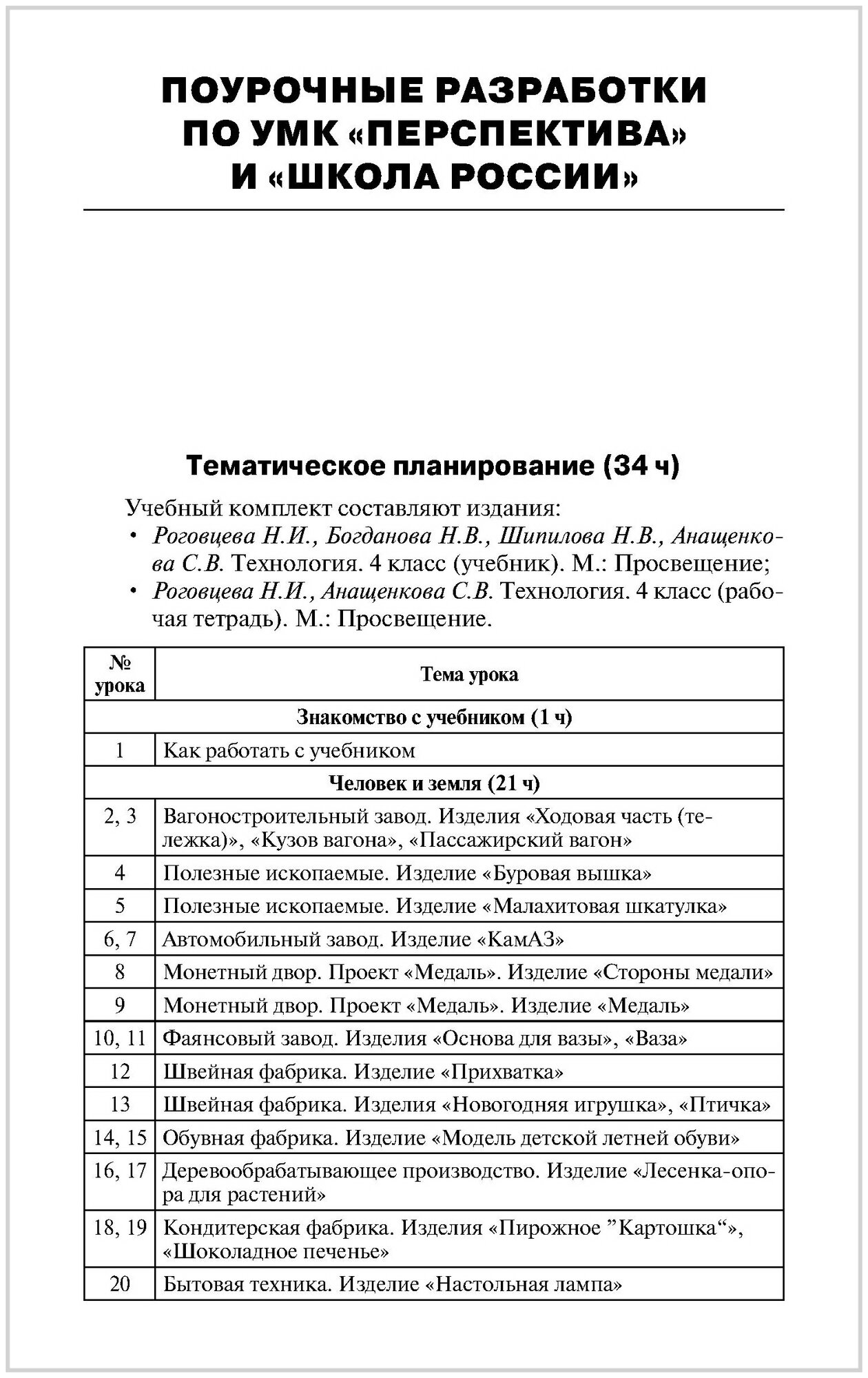 ПОУРОЧНЫЕ РАЗРАБОТКИ ПО УМК «ПЕРСПЕКТИВА» И «ШКОЛА РОССИИ»

Тематическое планирование (34 ч)

Учебный комплект составляют издания:
• Роговцева Н.И., Богданова Н.В., Шипилова Н.В., Анащенкова С.В. Технология. 4 класс (учебник). М.: Просвещение;
• Роговцева Н.И., Анащенкова С.В. Технология. 4 класс (рабочая тетрадь). М.: Просвещение.

| № урока | Тема урока |
|---|---|
| Знакомство с учебником (1 ч) | |
| 1 | Как работать с учебником |
| Человек и земля (21 ч) | |
| 2, 3 | Вагоностроительный завод. Изделия «Ходовая часть (тележка)», «Кузов вагона», «Пассажирский вагон» |
| 4 | Полезные ископаемые. Изделие «Буровая вышка» |
| 5 | Полезные ископаемые. Изделие «Малахитовая шкатулка» |
| 6, 7 | Автомобильный завод. Изделие «КамАЗ» |
| 8 | Монетный двор. Проект «Медаль». Изделие «Стороны медали» |
| 9 | Монетный двор. Проект «Медаль». Изделие «Медаль» |
| 10, 11 | Фаянсовый завод. Изделия «Основа для вазы», «Ваза» |
| 12 | Швейная фабрика. Изделие «Прихватка» |
| 13 | Швейная фабрика. Изделия «Новогодняя игрушка», «Птичка» |
| 14, 15 | Обувная фабрика. Изделие «Модель детской летней обуви» |
| 16, 17 | Деревообрабатывающее производство. Изделие «Лесенка-опора для растений» |
| 18, 19 | Кондитерская фабрика. Изделия «Пирожное ”Картошка“», «Шоколадное печенье» |
| 20 | Бытовая техника. Изделие «Настольная лампа» |